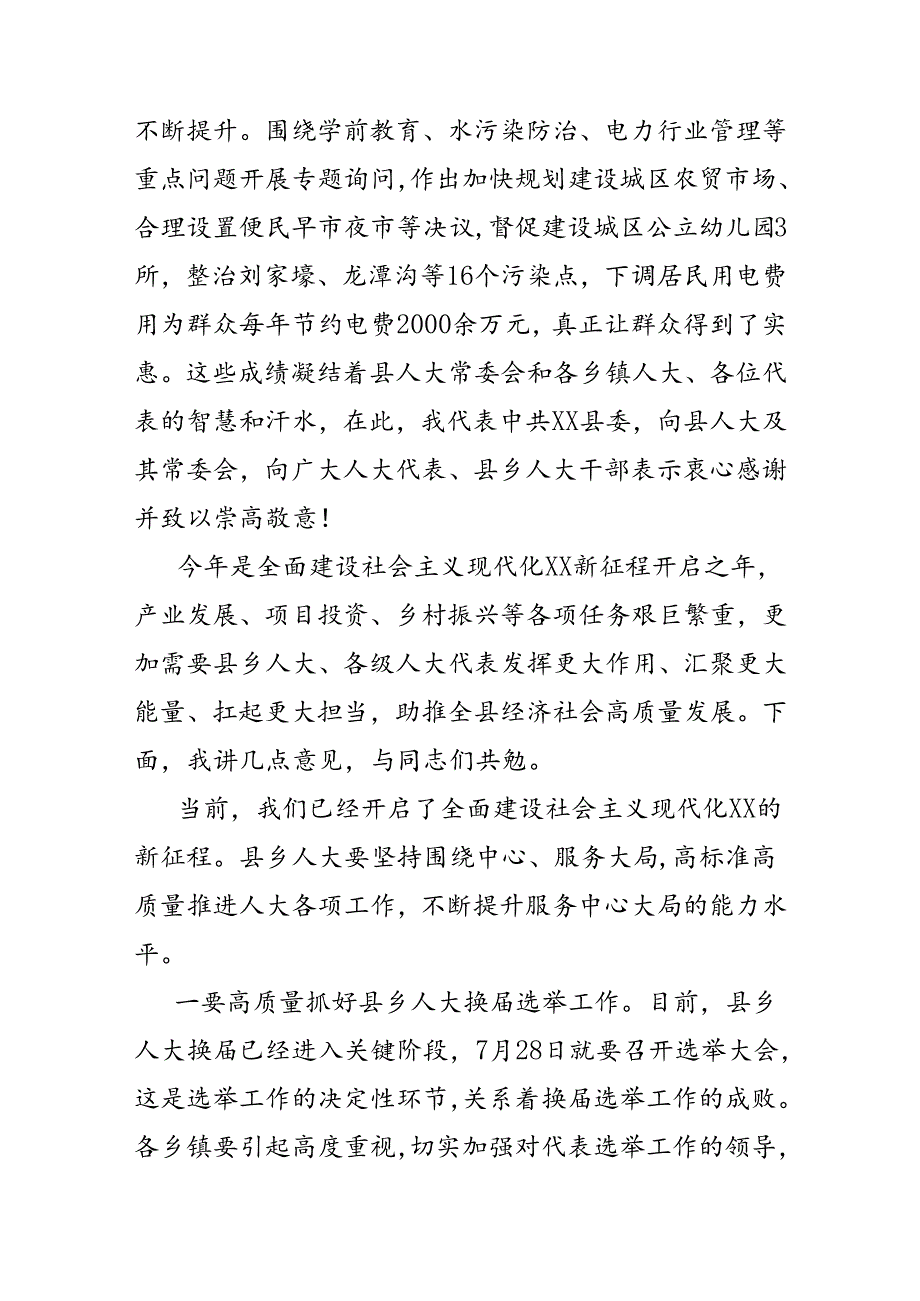 不断提升。围绕学前教育、水污染防治、电力行业管理等重点问题开展专题询问，作出加快规划建设城区农贸市场、合理设置便民早市夜市等决议，督促建设城区公立幼儿园3所，整治刘家壕、龙潭沟等16个污染点，下调居民用电费用为群众每年节约电费2000余万元，真正让群众得到了实惠。这些成绩凝结着县人大常委会和各乡镇人大、各位代表的智慧和汗水，在此，我代表中共XX县委，向县人大及其常委会，向广大人大代表、县乡人大干部表示衷心感谢并致以崇高敬意！

今年是全面建设社会主义现代化XX新征程开启之年，产业发展、项目投资、乡村振兴等各项任务艰巨繁重，更加需要县乡人大、各级人大代表发挥更大作用、汇聚更大能量、扛起更大担当，助推全县经济社会高质量发展。下面，我讲几点意见，与同志们共勉。

当前，我们已经开启了全面建设社会主义现代化XX的新征程。县乡人大要坚持围绕中心、服务大局，高标准高质量推进人大各项工作，不断提升服务中心大局的能力水平。

一要高质量抓好县乡人大换届选举工作。目前，县乡人大换届已经进入关键阶段，7月28日就要召开选举大会，这是选举工作的决定性环节，关系着换届选举工作的成败。各乡镇要引起高度重视，切实加强对代表选举工作的领导，